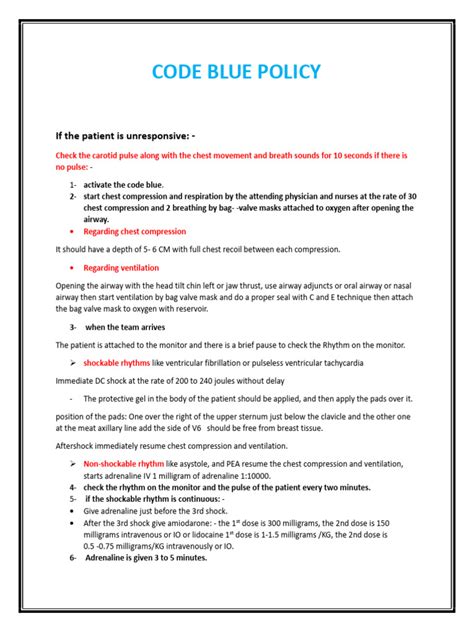 CODE BLUE POLICY

If the patient is unresponsive: -

Check the carotid pulse along with the chest movement and breath sounds for 10 seconds if there is no pulse: -

1- activate the code blue.
2- start chest compression and respiration by the attending physician and nurses at the rate of 30 chest compression and 2 breathing by bag- -valve masks attached to oxygen after opening the airway.

• Regarding chest compression

It should have a depth of 5- 6 CM with full chest recoil between each compression.

• Regarding ventilation

Opening the airway with the head tilt chin left or jaw thrust, use airway adjuncts or oral airway or nasal airway then start ventilation by bag valve mask and do a proper seal with C and E technique then attach the bag valve mask to oxygen with reservoir.

3- when the team arrives

The patient is attached to the monitor and there is a brief pause to check the Rhythm on the monitor.

➢ shockable rhythms like ventricular fibrillation or pulseless ventricular tachycardia

Immediate DC shock at the rate of 200 to 240 joules without delay

- The protective gel in the body of the patient should be applied, and then apply the pads over it.

position of the pads: One over the right of the upper sternum just below the clavicle and the other one at the meat axillary line add the side of V6 should be free from breast tissue.

Aftershock immediately resume chest compression and ventilation.

➢ Non-shockable rhythm like asystole, and PEA resume the chest compression and ventilation, starts adrenaline IV 1 milligram of adrenaline 1:10000.
4- check the rhythm on the monitor and the pulse of the patient every two minutes.
5- if the shockable rhythm is continuous: -
• Give adrenaline just before the 3rd shock.
• After the 3rd shock give amiodarone: - the 1$^{st}$ dose is 300 milligrams, the 2nd dose is 150 milligrams intravenous or IO or lidocaine 1$^{st}$ dose is 1-1.5 milligrams /KG, the 2nd dose is 0.5 -0.75 milligrams/KG intravenously or IO.
6- Adrenaline is given 3 to 5 minutes.